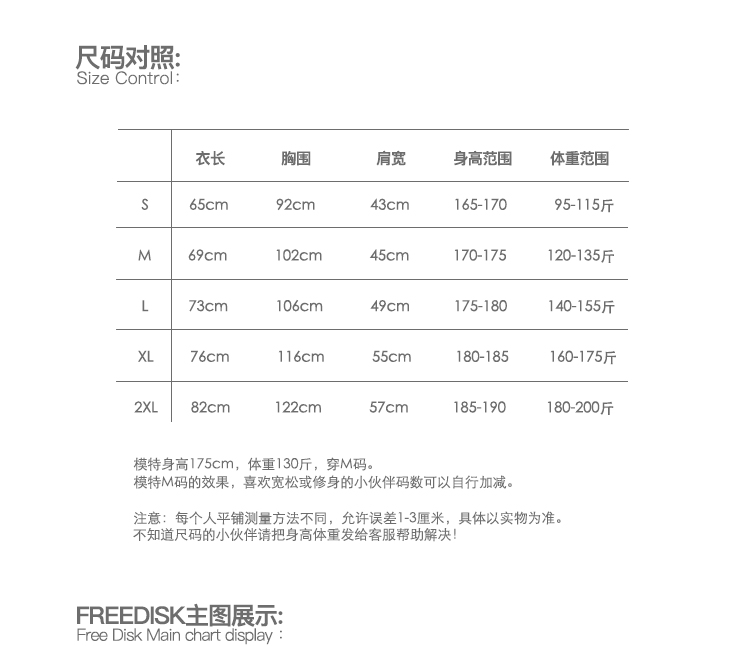 尺码对照:
Size Control:

| | 衣长 | 胸围 | 肩宽 | 身高范围 | 体重范围 |
|---|---|---|---|---|---|
| S | 65cm | 92cm | 43cm | 165-170 | 95-115斤 |
| M | 69cm | 102cm | 45cm | 170-175 | 120-135斤 |
| L | 73cm | 106cm | 49cm | 175-180 | 140-155斤 |
| XL | 76cm | 116cm | 55cm | 180-185 | 160-175斤 |
| 2XL | 82cm | 122cm | 57cm | 185-190 | 180-200斤 |

模特身高175cm，体重130斤，穿M码。
模特M码的效果，喜欢宽松或修身的小伙伴码数可以自行加减。

注意：每个人平铺测量方法不同，允许误差1-3厘米，具体以实物为准。
不知道尺码的小伙伴请把身高体重发给客服帮助解决!

FREEDISK主图展示:
Free Disk Main chart display：